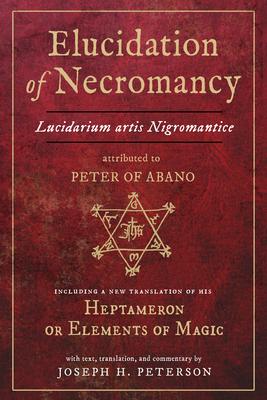 Elucidation of Necromancy

Lucidarium artis Nigromantice

attributed to
PETER OF ABANO

INCLUDING A NEW TRANSLATION OF HIS
HEPTAMERON
OR ELEMENTS OF MAGIC

with text, translation, and commentary by
JOSEPH H. PETERSON